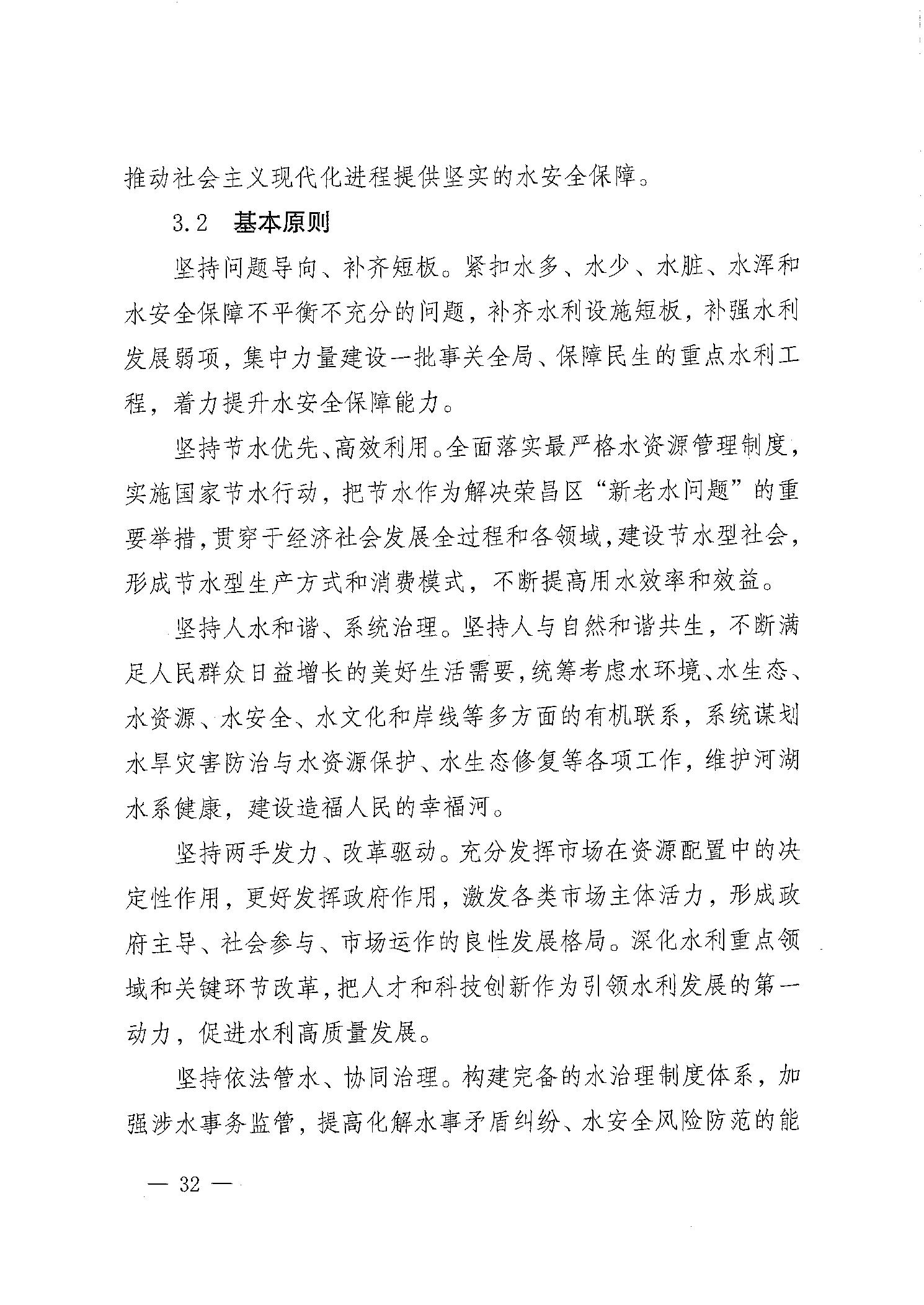 推动社会主义现代化进程提供坚实的水安全保障。

3.2　基本原则

坚持问题导向、补齐短板。紧扣水多、水少、水脏、水浑和水安全保障不平衡不充分的问题，补齐水利设施短板，补强水利发展弱项，集中力量建设一批事关全局、保障民生的重点水利工程，着力提升水安全保障能力。

坚持节水优先、高效利用。全面落实最严格水资源管理制度，实施国家节水行动，把节水作为解决荣昌区“新老水问题”的重要举措，贯穿于经济社会发展全过程和各领域，建设节水型社会，形成节水型生产方式和消费模式，不断提高用水效率和效益。

坚持人水和谐、系统治理。坚持人与自然和谐共生，不断满足人民群众日益增长的美好生活需要，统筹考虑水环境、水生态、水资源、水安全、水文化和岸线等多方面的有机联系，系统谋划水旱灾害防治与水资源保护、水生态修复等各项工作，维护河湖水系健康，建设造福人民的幸福河。

坚持两手发力、改革驱动。充分发挥市场在资源配置中的决定性作用，更好发挥政府作用，激发各类市场主体活力，形成政府主导、社会参与、市场运作的良性发展格局。深化水利重点领域和关键环节改革，把人才和科技创新作为引领水利发展的第一动力，促进水利高质量发展。

坚持依法管水、协同治理。构建完备的水治理制度体系，加强涉水事务监管，提高化解水事矛盾纠纷、水安全风险防范的能

— 32 —